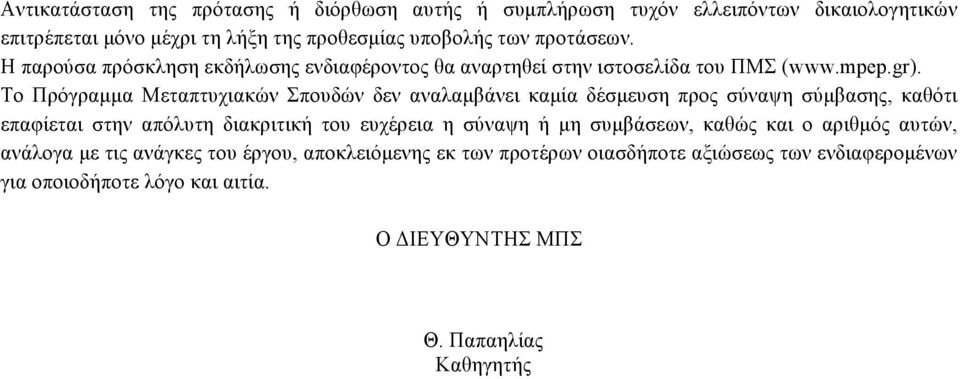 Αντικατάσταση της πρότασης ή διόρθωση αυτής ή συμπλήρωση τυχόν ελλειπόντων δικαιολογητικών επιτρέπεται μόνο μέχρι τη λήξη της προθεσμίας υποβολής των προτάσεων.
Η παρούσα πρόσκληση εκδήλωσης ενδιαφέροντος θα αναρτηθεί στην ιστοσελίδα του ΠΜΣ (www.mpep.gr).
Το Πρόγραμμα Μεταπτυχιακών Σπουδών δεν αναλαμβάνει καμία δέσμευση προς σύναψη σύμβασης, καθότι επαφίεται στην απόλυτη διακριτική του ευχέρεια η σύναψη ή μη συμβάσεων, καθώς και ο αριθμός αυτών, ανάλογα με τις ανάγκες του έργου, αποκλειόμενης εκ των προτέρων οιασδήποτε αξιώσεως των ενδιαφερομένων για οποιοδήποτε λόγο και αιτία.

Ο ΔΙΕΥΘΥΝΤΗΣ ΜΠΣ

Θ. Παπαηλίας
Καθηγητής